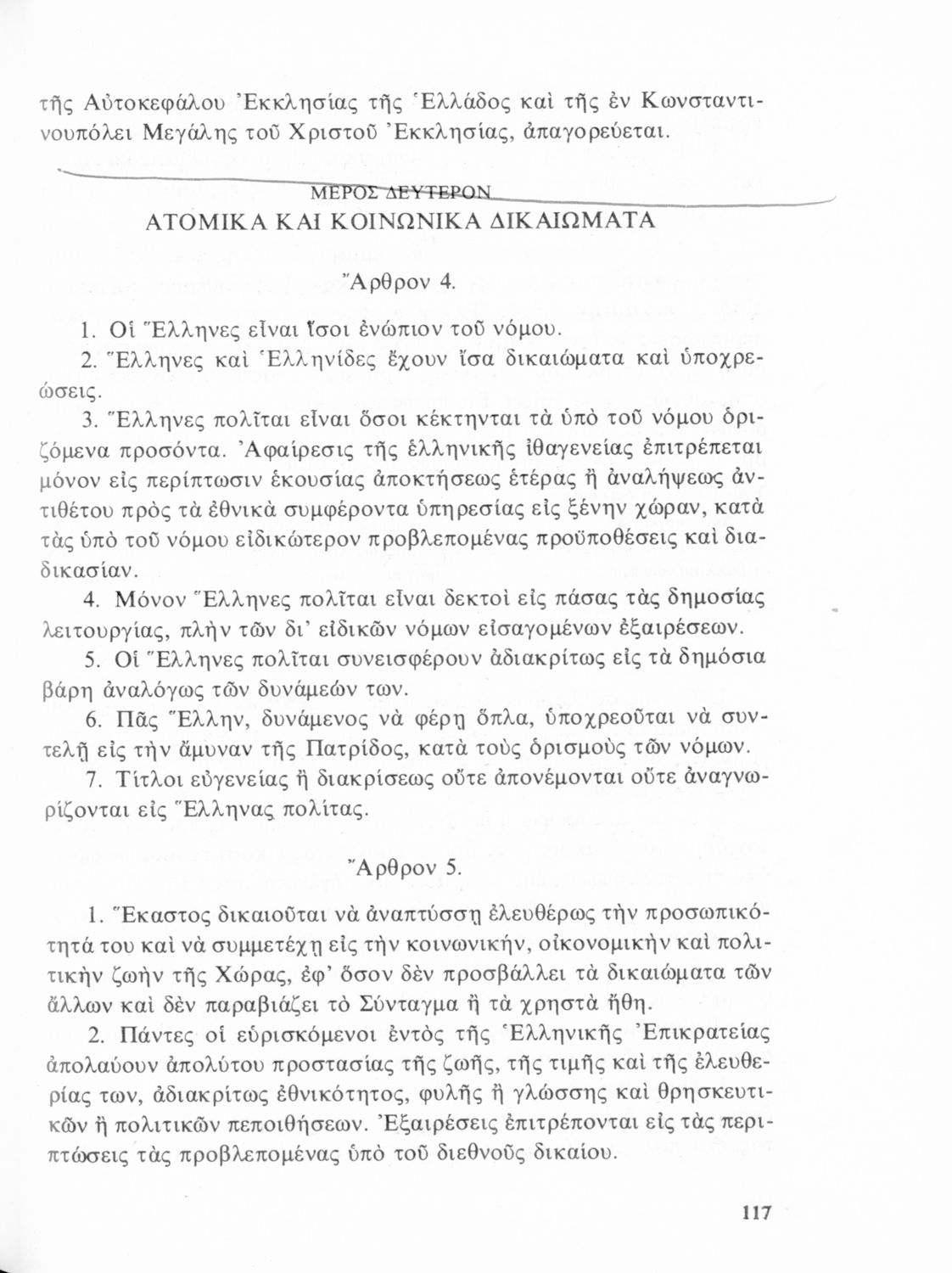 τῆς Αὐτοκεφάλου Ἐκκλησίας τῆς Ἑλλάδος καὶ τῆς ἐν Κωνσταντινουπόλει Μεγάλης τοῦ Χριστοῦ Ἐκκλησίας, ἀπαγορεύεται.

ΜΕΡΟΣ ΔΕΥΤΕΡΟΝ
ΑΤΟΜΙΚΑ ΚΑΙ ΚΟΙΝΩΝΙΚΑ ΔΙΚΑΙΩΜΑΤΑ

Ἄρθρον 4.

1. Οἱ Ἕλληνες εἶναι ἴσοι ἐνώπιον τοῦ νόμου.

2. Ἕλληνες καὶ Ἑλληνίδες ἔχουν ἴσα δικαιώματα καὶ ὑποχρεώσεις.

3. Ἕλληνες πολῖται εἶναι ὅσοι κέκτηνται τὰ ὑπὸ τοῦ νόμου ὁριζόμενα προσόντα. Ἀφαίρεσις τῆς ἑλληνικῆς ἰθαγενείας ἐπιτρέπεται μόνον εἰς περίπτωσιν ἑκουσίας ἀποκτήσεως ἑτέρας ἢ ἀναλήψεως ἀντιθέτου πρὸς τὰ ἐθνικὰ συμφέροντα ὑπηρεσίας εἰς ξένην χώραν, κατὰ τὰς ὑπὸ τοῦ νόμου εἰδικώτερον προβλεπομένας προϋποθέσεις καὶ διαδικασίαν.

4. Μόνον Ἕλληνες πολῖται εἶναι δεκτοὶ εἰς πάσας τὰς δημοσίας λειτουργίας, πλὴν τῶν δι' εἰδικῶν νόμων εἰσαγομένων ἐξαιρέσεων.

5. Οἱ Ἕλληνες πολῖται συνεισφέρουν ἀδιακρίτως εἰς τὰ δημόσια βάρη ἀναλόγως τῶν δυνάμεών των.

6. Πᾶς Ἕλλην, δυνάμενος νὰ φέρῃ ὅπλα, ὑποχρεοῦται νὰ συντελῇ εἰς τὴν ἄμυναν τῆς Πατρίδος, κατὰ τοὺς ὁρισμοὺς τῶν νόμων.

7. Τίτλοι εὐγενείας ἢ διακρίσεως οὔτε ἀπονέμονται οὔτε ἀναγνωρίζονται εἰς Ἕλληνας πολίτας.

Ἄρθρον 5.

1. Ἕκαστος δικαιοῦται νὰ ἀναπτύσσῃ ἐλευθέρως τὴν προσωπικότητά του καὶ νὰ συμμετέχῃ εἰς τὴν κοινωνικήν, οἰκονομικὴν καὶ πολιτικὴν ζωὴν τῆς Χώρας, ἐφ' ὅσον δὲν προσβάλλει τὰ δικαιώματα τῶν ἄλλων καὶ δὲν παραβιάζει τὸ Σύνταγμα ἢ τὰ χρηστὰ ἤθη.

2. Πάντες οἱ εὑρισκόμενοι ἐντὸς τῆς Ἑλληνικῆς Ἐπικρατείας ἀπολαύουν ἀπολύτου προστασίας τῆς ζωῆς, τῆς τιμῆς καὶ τῆς ἐλευθερίας των, ἀδιακρίτως ἐθνικότητος, φυλῆς ἢ γλώσσης καὶ θρησκευτικῶν ἢ πολιτικῶν πεποιθήσεων. Ἐξαιρέσεις ἐπιτρέπονται εἰς τὰς περιπτώσεις τὰς προβλεπομένας ὑπὸ τοῦ διεθνοῦς δικαίου.

117